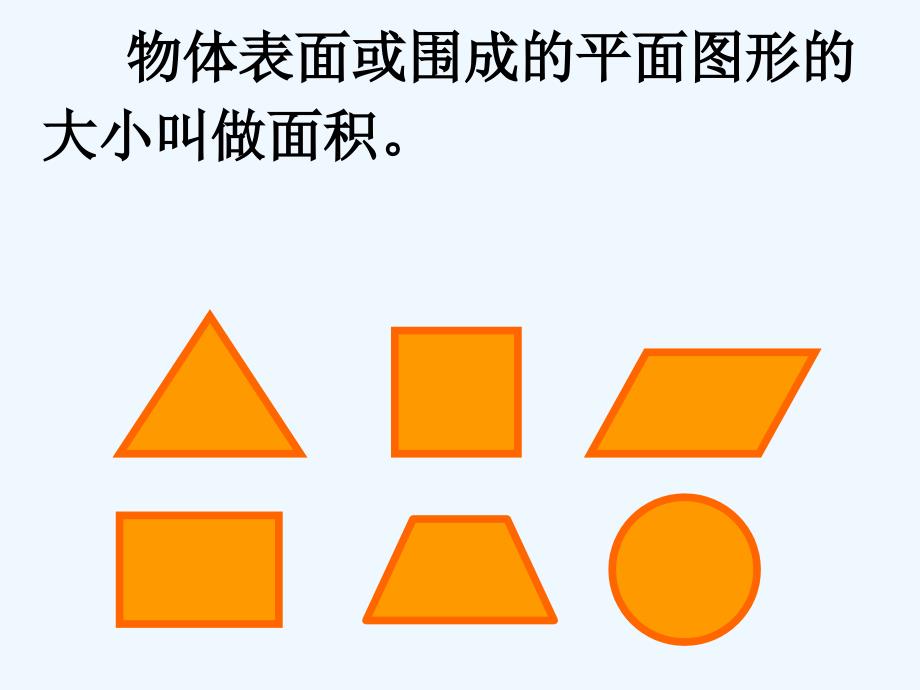 物体表面或围成的平面图形的大小叫做面积。